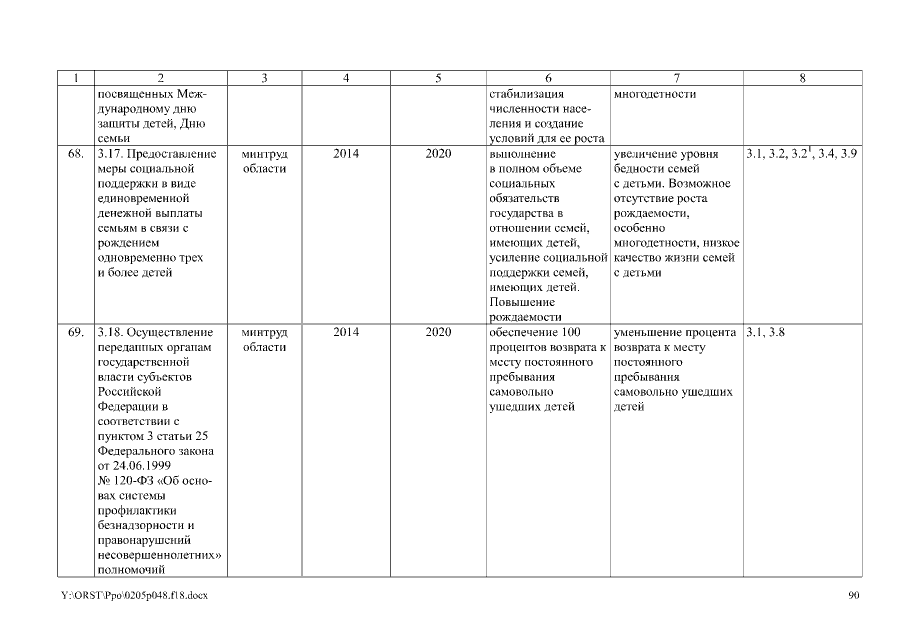 | 1 | 2 | 3 | 4 | 5 | 6 | 7 | 8 |
|---|---|---|---|---|---|---|---|
| | посвященных Международному дню защиты детей, Дню семьи | | | | стабилизация численности населения и создание условий для ее роста | многодетности | |
| 68. | 3.17. Предоставление меры социальной поддержки в виде единовременной денежной выплаты семьям в связи с рождением одновременно трех и более детей | минтруд области | 2014 | 2020 | выполнение в полном объеме социальных обязательств государства в отношении семей, имеющих детей, усиление социальной поддержки семей, имеющих детей. Повышение рождаемости | увеличение уровня бедности семей с детьми. Возможное отсутствие роста рождаемости, особенно многодетности, низкое качество жизни семей с детьми | 3.1, 3.2, $3.2^1$, 3.4, 3.9 |
| 69. | 3.18. Осуществление переданных органам государственной власти субъектов Российской Федерации в соответствии с пунктом 3 статьи 25 Федерального закона от 24.06.1999 № 120-ФЗ «Об основах системы профилактики безнадзорности и правонарушений несовершеннолетних» полномочий | минтруд области | 2014 | 2020 | обеспечение 100 процентов возврата к месту постоянного пребывания самовольно ушедших детей | уменьшение процента возврата к месту постоянного пребывания самовольно ушедших детей | 3.1, 3.8 |

Y:\ORST\Ppo\0205p048.f18.docx

90